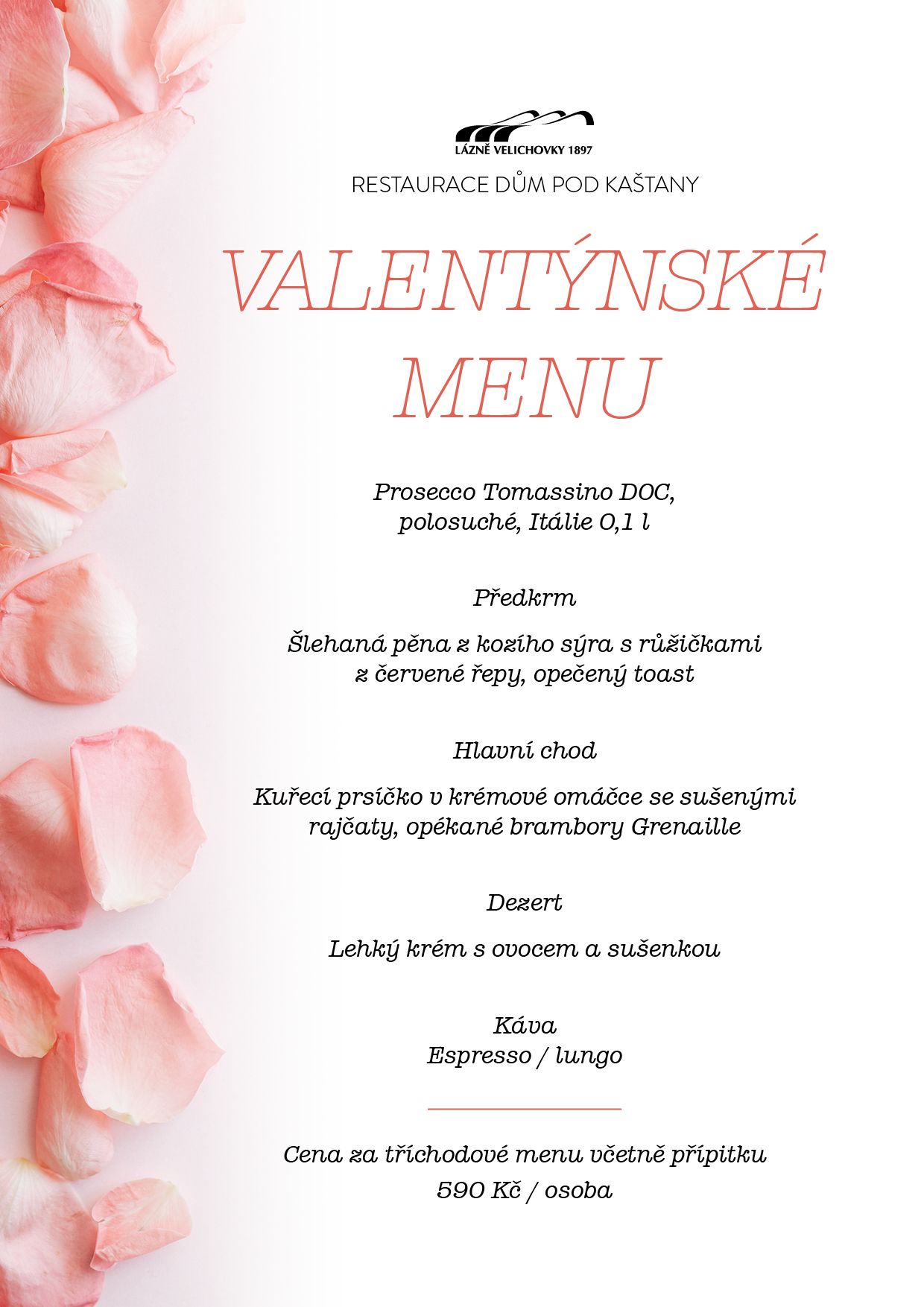 LÁZNĚ VELICHOVKY 1897

RESTAURACE DŮM POD KAŠTANY

VALENTÝNSKÉ MENU

Prosecco Tomassino DOC, polosuché, Itálie 0,1 l

Předkrm

Šlehaná pěna z kozího sýra s růžičkami z červené řepy, opečený toast

Hlavní chod

Kuřecí prsíčko v krémové omáčce se sušenými rajčaty, opékané brambory Grenaille

Dezert

Lehký krém s ovocem a sušenkou

Káva
Espresso / lungo

Cena za tříchodové menu včetně přípitku
590 Kč / osoba